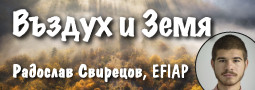 Въздух и Земя

Радослав Свирецов, EFIAP